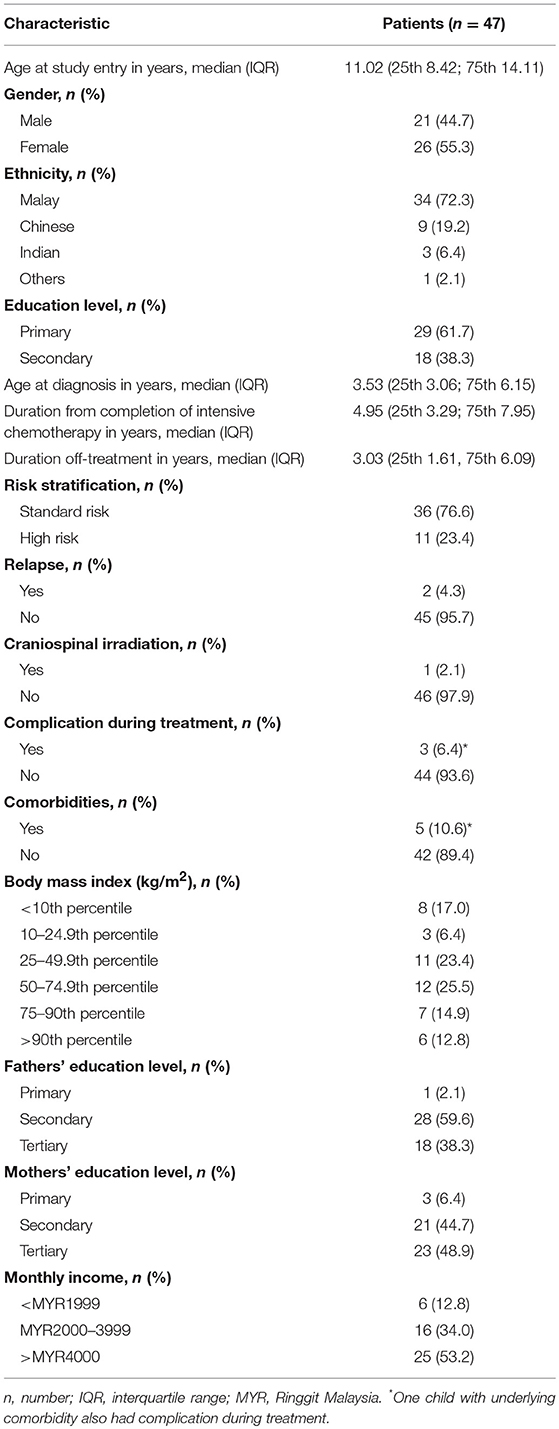 | Characteristic | Patients ($n$ = 47) |
|---|---|
| Age at study entry in years, median (IQR) | 11.02 (25th 8.42; 75th 14.11) |
| **Gender, $n$ (%)** | |
| Male | 21 (44.7) |
| Female | 26 (55.3) |
| **Ethnicity, $n$ (%)** | |
| Malay | 34 (72.3) |
| Chinese | 9 (19.2) |
| Indian | 3 (6.4) |
| Others | 1 (2.1) |
| **Education level, $n$ (%)** | |
| Primary | 29 (61.7) |
| Secondary | 18 (38.3) |
| Age at diagnosis in years, median (IQR) | 3.53 (25th 3.06; 75th 6.15) |
| Duration from completion of intensive chemotherapy in years, median (IQR) | 4.95 (25th 3.29; 75th 7.95) |
| Duration off-treatment in years, median (IQR) | 3.03 (25th 1.61, 75th 6.09) |
| **Risk stratification, $n$ (%)** | |
| Standard risk | 36 (76.6) |
| High risk | 11 (23.4) |
| **Relapse, $n$ (%)** | |
| Yes | 2 (4.3) |
| No | 45 (95.7) |
| **Craniospinal irradiation, $n$ (%)** | |
| Yes | 1 (2.1) |
| No | 46 (97.9) |
| **Complication during treatment, $n$ (%)** | |
| Yes | 3 (6.4)* |
| No | 44 (93.6) |
| **Comorbidities, $n$ (%)** | |
| Yes | 5 (10.6)* |
| No | 42 (89.4) |
| **Body mass index (kg/m$^2$), $n$ (%)** | |
| <10th percentile | 8 (17.0) |
| 10–24.9th percentile | 3 (6.4) |
| 25–49.9th percentile | 11 (23.4) |
| 50–74.9th percentile | 12 (25.5) |
| 75–90th percentile | 7 (14.9) |
| >90th percentile | 6 (12.8) |
| **Fathers' education level, $n$ (%)** | |
| Primary | 1 (2.1) |
| Secondary | 28 (59.6) |
| Tertiary | 18 (38.3) |
| **Mothers' education level, $n$ (%)** | |
| Primary | 3 (6.4) |
| Secondary | 21 (44.7) |
| Tertiary | 23 (48.9) |
| **Monthly income, $n$ (%)** | |
| <MYR1999 | 6 (12.8) |
| MYR2000–3999 | 16 (34.0) |
| >MYR4000 | 25 (53.2) |

n, number; IQR, interquartile range; MYR, Ringgit Malaysia. *One child with underlying comorbidity also had complication during treatment.